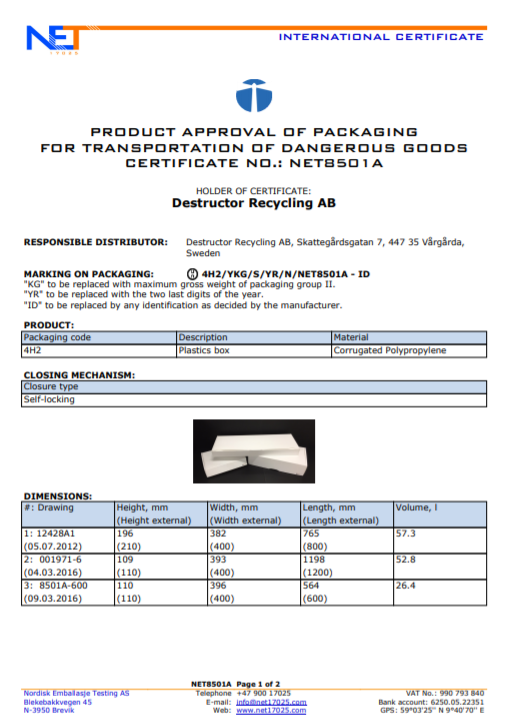 NET
17025

INTERNATIONAL CERTIFICATE

PRODUCT APPROVAL OF PACKAGING
FOR TRANSPORTATION OF DANGEROUS GOODS
CERTIFICATE NO.: NET8501A

HOLDER OF CERTIFICATE:
Destructor Recycling AB

RESPONSIBLE DISTRIBUTOR: Destructor Recycling AB, Skattegårdsgatan 7, 447 35 Vårgårda, Sweden

MARKING ON PACKAGING: 4H2/YKG/S/YR/N/NET8501A - ID
"KG" to be replaced with maximum gross weight of packaging group II.
"YR" to be replaced with the two last digits of the year.
"ID" to be replaced by any identification as decided by the manufacturer.

PRODUCT:

| Packaging code | Description | Material |
|---|---|---|
| 4H2 | Plastics box | Corrugated Polypropylene |

CLOSING MECHANISM:

| Closure type |
|---|
| Self-locking |

DIMENSIONS:

| #: Drawing | Height, mm (Height external) | Width, mm (Width external) | Length, mm (Length external) | Volume, l |
|---|---|---|---|---|
| 1: 12428A1 (05.07.2012) | 196 (210) | 382 (400) | 765 (800) | 57.3 |
| 2: 001971-6 (04.03.2016) | 109 (110) | 393 (400) | 1198 (1200) | 52.8 |
| 3: 8501A-600 (09.03.2016) | 110 (110) | 396 (400) | 564 (600) | 26.4 |

NET8501A Page 1 of 2

Nordisk Emballasje Testing AS
Blekebakkvegen 45
N-3950 Brevik

Telephone +47 900 17025
E-mail: info@net17025.com
Web: www.net17025.com

VAT No.: 990 793 840
Bank account: 6250.05.22351
GPS: 59°03'25'' N 9°40'70'' E